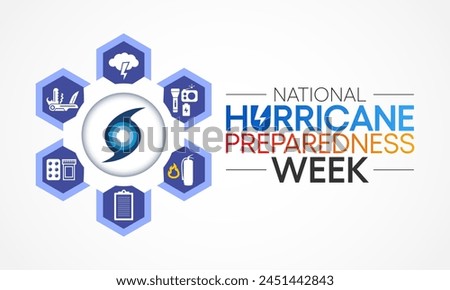 NATIONAL
HURRICANE
PREPAREDNESS
WEEK

shutterstock

www.shutterstock.com · 2451442843